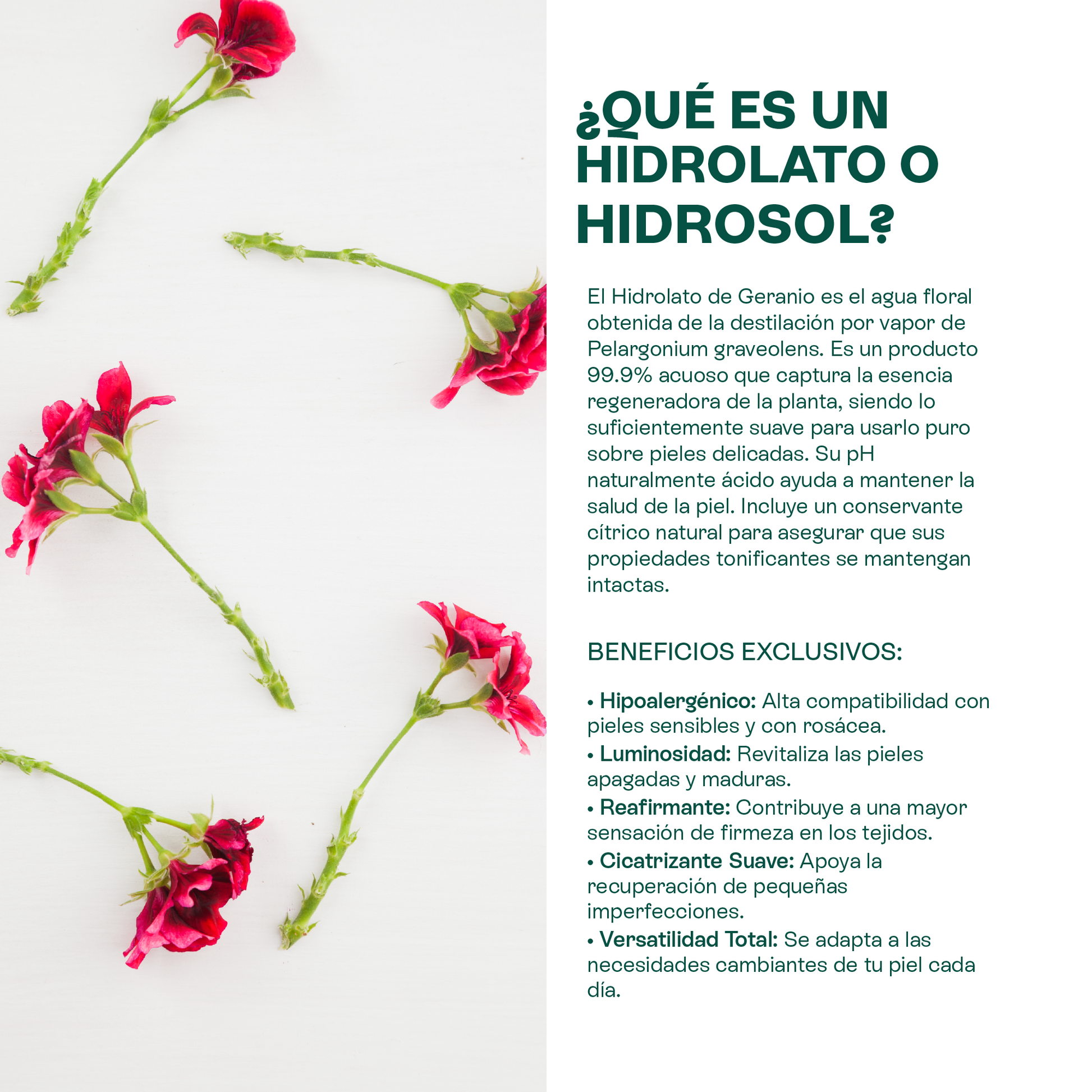 ¿QUÉ ES UN HIDROLATO O HIDROSOL?

El Hidrolato de Geranio es el agua floral obtenida de la destilación por vapor de Pelargonium graveolens. Es un producto 99.9% acuoso que captura la esencia regeneradora de la planta, siendo lo suficientemente suave para usarlo puro sobre pieles delicadas. Su pH naturalmente ácido ayuda a mantener la salud de la piel. Incluye un conservante cítrico natural para asegurar que sus propiedades tonificantes se mantengan intactas.

BENEFICIOS EXCLUSIVOS:

• Hipoalergénico: Alta compatibilidad con pieles sensibles y con rosácea.
• Luminosidad: Revitaliza las pieles apagadas y maduras.
• Reafirmante: Contribuye a una mayor sensación de firmeza en los tejidos.
• Cicatrizante Suave: Apoya la recuperación de pequeñas imperfecciones.
• Versatilidad Total: Se adapta a las necesidades cambiantes de tu piel cada día.